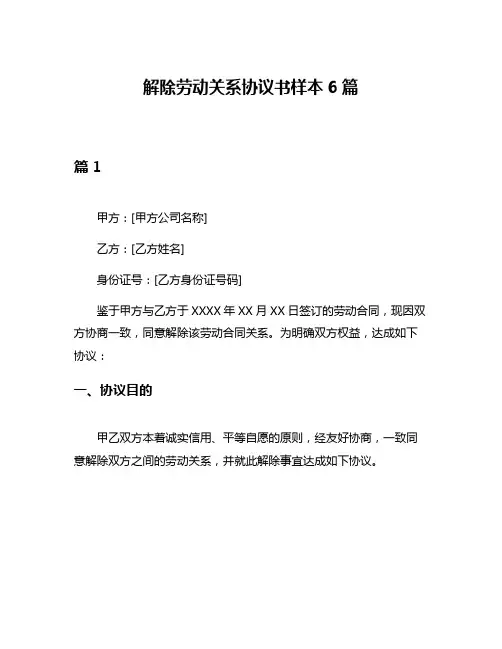 解除劳动关系协议书样本 6 篇

篇 1

甲方：[甲方公司名称]

乙方：[乙方姓名]

身份证号：[乙方身份证号码]

鉴于甲方与乙方于 XXXX 年 XX 月 XX 日签订的劳动合同，现因双方协商一致，同意解除该劳动合同关系。为明确双方权益，达成如下协议：

一、协议目的

甲乙双方本着诚实信用、平等自愿的原则，经友好协商，一致同意解除双方之间的劳动关系，并就此解除事宜达成如下协议。